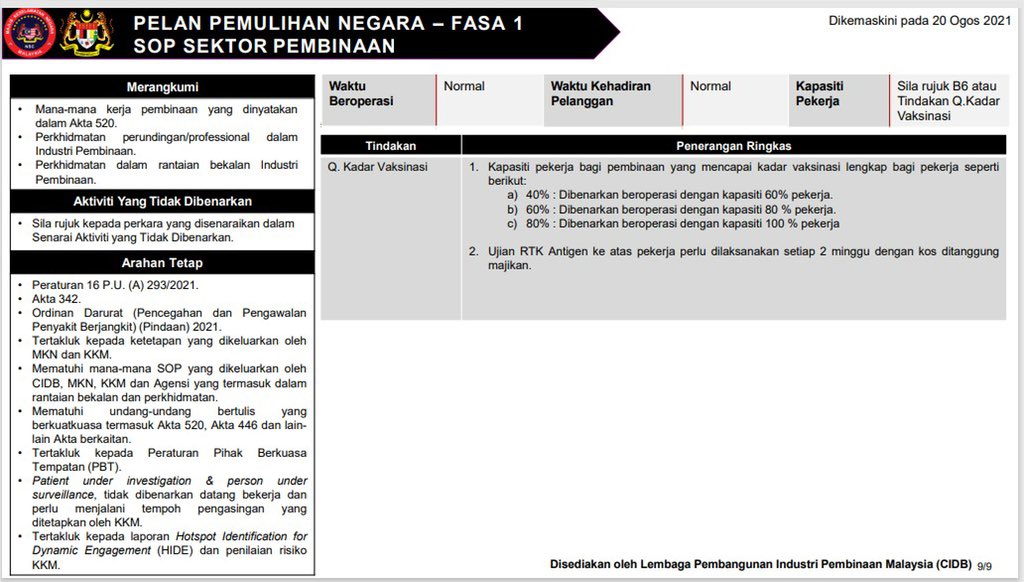 PELAN PEMULIHAN NEGARA – FASA 1
SOP SEKTOR PEMBINAAN

Dikemaskini pada 20 Ogos 2021

Merangkumi

• Mana-mana kerja pembinaan yang dinyatakan dalam Akta 520.
• Perkhidmatan perundingan/professional dalam Industri Pembinaan.
• Perkhidmatan dalam rantaian bekalan Industri Pembinaan.

Aktiviti Yang Tidak Dibenarkan

• Sila rujuk kepada perkara yang disenaraikan dalam Senarai Aktiviti yang Tidak Dibenarkan.

Arahan Tetap

• Peraturan 16 P.U. (A) 293/2021.
• Akta 342.
• Ordinan Darurat (Pencegahan dan Pengawalan Penyakit Berjangkit) (Pindaan) 2021.
• Tertakluk kepada ketetapan yang dikeluarkan oleh MKN dan KKM.
• Mematuhi mana-mana SOP yang dikeluarkan oleh CIDB, MKN, KKM dan Agensi yang termasuk dalam rantaian bekalan dan perkhidmatan.
• Mematuhi undang-undang bertulis yang berkuatkuasa termasuk Akta 520, Akta 446 dan lain-lain Akta berkaitan.
• Tertakluk kepada Peraturan Pihak Berkuasa Tempatan (PBT).
• Patient under investigation & person under surveillance, tidak dibenarkan datang bekerja dan perlu menjalani tempoh pengasingan yang ditetapkan oleh KKM.
• Tertakluk kepada laporan Hotspot Identification for Dynamic Engagement (HIDE) dan penilaian risiko KKM.

| Waktu Beroperasi | Normal | Waktu Kehadiran Pelanggan | Normal | Kapasiti Pekerja | Sila rujuk B6 atau Tindakan Q.Kadar Vaksinasi |
|---|---|---|---|---|---|

| Tindakan | Penerangan Ringkas |
|---|---|
| Q. Kadar Vaksinasi | 1. Kapasiti pekerja bagi pembinaan yang mencapai kadar vaksinasi lengkap bagi pekerja seperti berikut: a) 40% : Dibenarkan beroperasi dengan kapasiti 60% pekerja. b) 60% : Dibenarkan beroperasi dengan kapasiti 80 % pekerja. c) 80% : Dibenarkan beroperasi dengan kapasiti 100 % pekerja 2. Ujian RTK Antigen ke atas pekerja perlu dilaksanakan setiap 2 minggu dengan kos ditanggung majikan. |

Disediakan oleh Lembaga Pembangunan Industri Pembinaan Malaysia (CIDB) 9/9